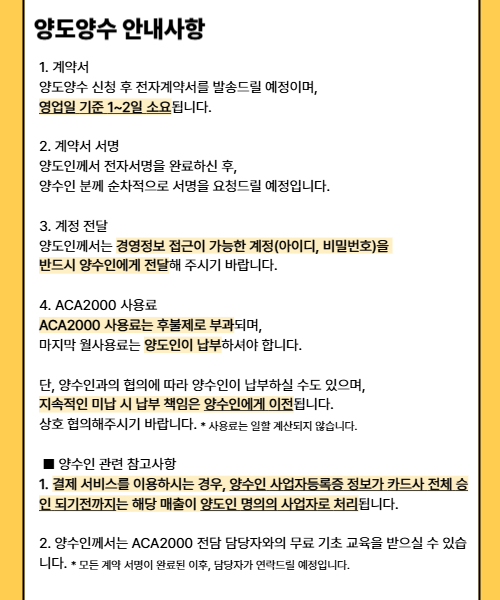 양도양수 안내사항

1. 계약서
양도양수 신청 후 전자계약서를 발송드릴 예정이며,
영업일 기준 1~2일 소요됩니다.

2. 계약서 서명
양도인께서 전자서명을 완료하신 후,
양수인 분께 순차적으로 서명을 요청드릴 예정입니다.

3. 계정 전달
양도인께서는 경영정보 접근이 가능한 계정(아이디, 비밀번호)을
반드시 양수인에게 전달해 주시기 바랍니다.

4. ACA2000 사용료
ACA2000 사용료는 후불제로 부과되며,
마지막 월사용료는 양도인이 납부하셔야 합니다.

단, 양수인과의 협의에 따라 양수인이 납부하실 수도 있으며,
지속적인 미납 시 납부 책임은 양수인에게 이전됩니다.
상호 협의해주시기 바랍니다. * 사용료는 일할 계산되지 않습니다.

■ 양수인 관련 참고사항
1. 결제 서비스를 이용하시는 경우, 양수인 사업자등록증 정보가 카드사 전체 승인 되기전까지는 해당 매출이 양도인 명의의 사업자로 처리됩니다.

2. 양수인께서는 ACA2000 전담 담당자와의 무료 기초 교육을 받으실 수 있습니다. * 모든 계약 서명이 완료된 이후, 담당자가 연락드릴 예정입니다.